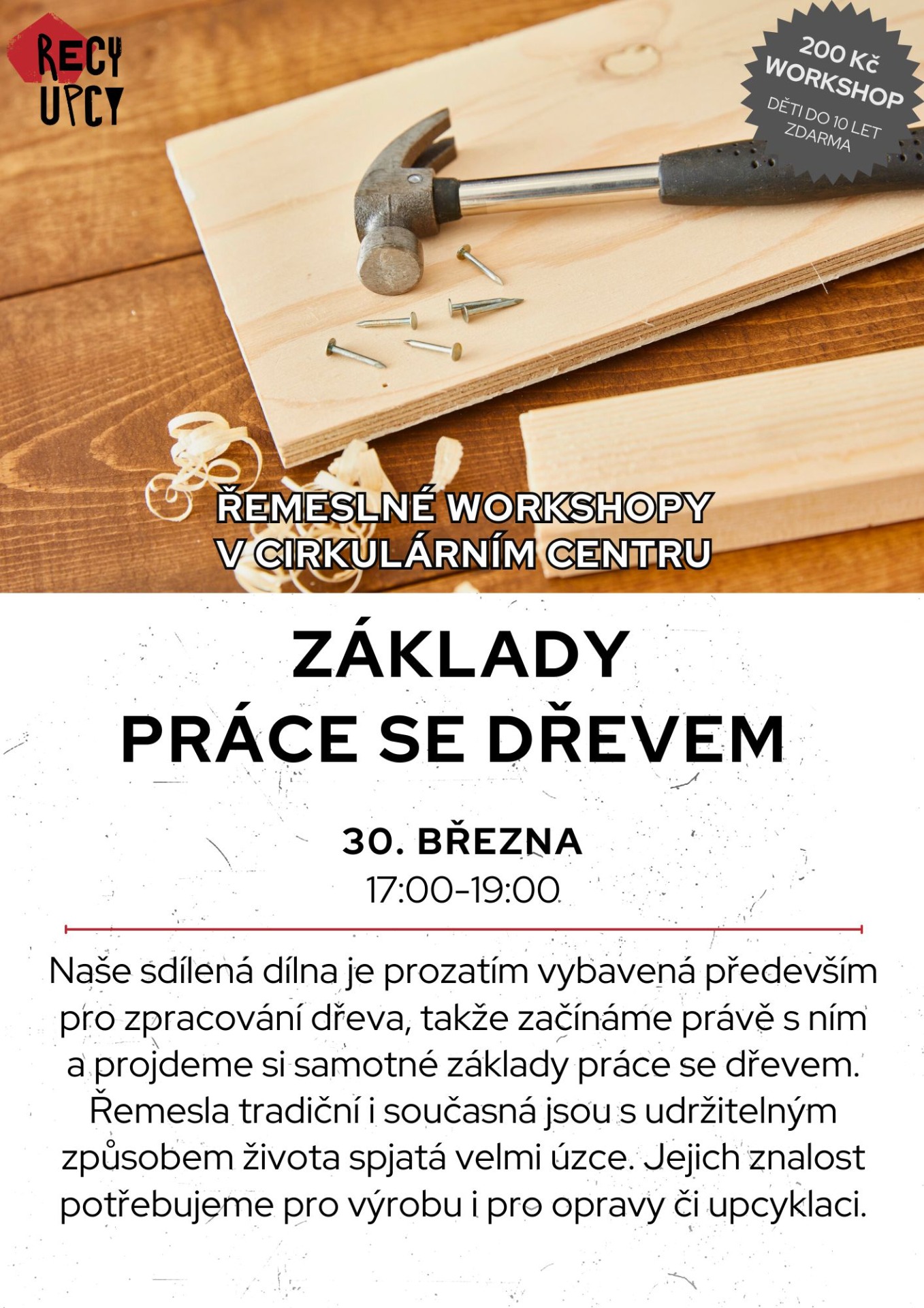 RECY UPCY

200 Kč WORKSHOP
DĚTI DO 10 LET ZDARMA

ŘEMESLNÉ WORKSHOPY V CIRKULÁRNÍM CENTRU

ZÁKLADY PRÁCE SE DŘEVEM

30. BŘEZNA
17:00-19:00

Naše sdílená dílna je prozatím vybavená především pro zpracování dřeva, takže začínáme právě s ním a projdeme si samotné základy práce se dřevem. Řemesla tradiční i současná jsou s udržitelným způsobem života spjatá velmi úzce. Jejich znalost potřebujeme pro výrobu i pro opravy či upcyklaci.